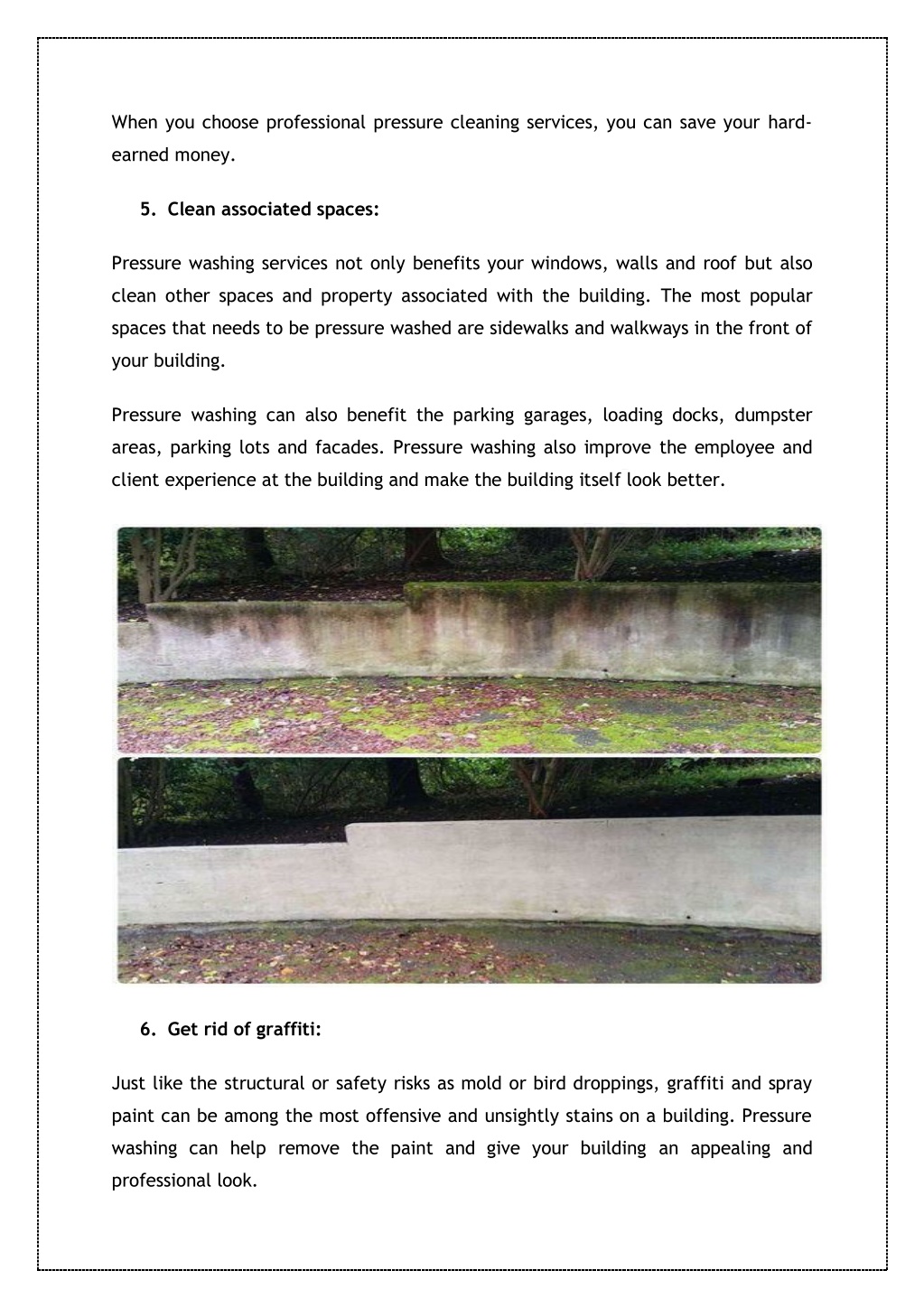 When you choose professional pressure cleaning services, you can save your hard-earned money.

5. Clean associated spaces:

Pressure washing services not only benefits your windows, walls and roof but also clean other spaces and property associated with the building. The most popular spaces that needs to be pressure washed are sidewalks and walkways in the front of your building.

Pressure washing can also benefit the parking garages, loading docks, dumpster areas, parking lots and facades. Pressure washing also improve the employee and client experience at the building and make the building itself look better.

6. Get rid of graffiti:

Just like the structural or safety risks as mold or bird droppings, graffiti and spray paint can be among the most offensive and unsightly stains on a building. Pressure washing can help remove the paint and give your building an appealing and professional look.